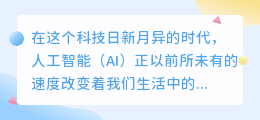 在这个科技日新月异的时代，人工智能（AI）正以前所未有的速度改变着我们生活中的...